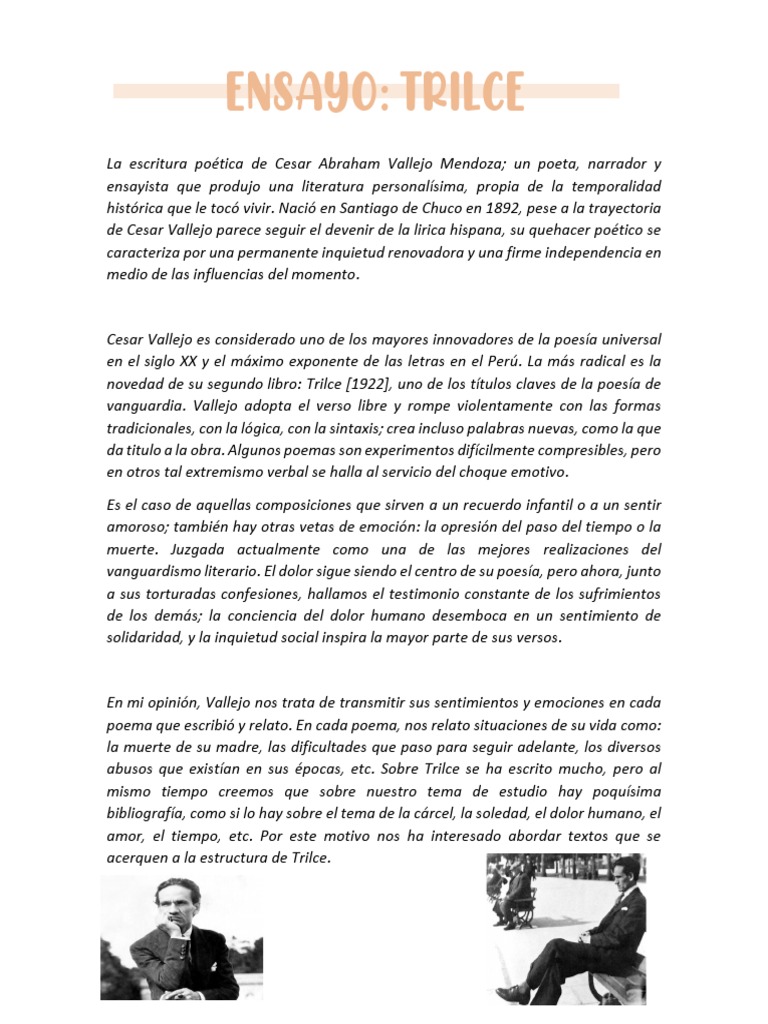 ENSAYO: TRILCE

La escritura poética de Cesar Abraham Vallejo Mendoza; un poeta, narrador y ensayista que produjo una literatura personalísima, propia de la temporalidad histórica que le tocó vivir. Nació en Santiago de Chuco en 1892, pese a la trayectoria de Cesar Vallejo parece seguir el devenir de la lirica hispana, su quehacer poético se caracteriza por una permanente inquietud renovadora y una firme independencia en medio de las influencias del momento.

Cesar Vallejo es considerado uno de los mayores innovadores de la poesía universal en el siglo XX y el máximo exponente de las letras en el Perú. La más radical es la novedad de su segundo libro: Trilce [1922], uno de los títulos claves de la poesía de vanguardia. Vallejo adopta el verso libre y rompe violentamente con las formas tradicionales, con la lógica, con la sintaxis; crea incluso palabras nuevas, como la que da titulo a la obra. Algunos poemas son experimentos difícilmente compresibles, pero en otros tal extremismo verbal se halla al servicio del choque emotivo.

Es el caso de aquellas composiciones que sirven a un recuerdo infantil o a un sentir amoroso; también hay otras vetas de emoción: la opresión del paso del tiempo o la muerte. Juzgada actualmente como una de las mejores realizaciones del vanguardismo literario. El dolor sigue siendo el centro de su poesía, pero ahora, junto a sus torturadas confesiones, hallamos el testimonio constante de los sufrimientos de los demás; la conciencia del dolor humano desemboca en un sentimiento de solidaridad, y la inquietud social inspira la mayor parte de sus versos.

En mi opinión, Vallejo nos trata de transmitir sus sentimientos y emociones en cada poema que escribió y relato. En cada poema, nos relato situaciones de su vida como: la muerte de su madre, las dificultades que paso para seguir adelante, los diversos abusos que existían en sus épocas, etc. Sobre Trilce se ha escrito mucho, pero al mismo tiempo creemos que sobre nuestro tema de estudio hay poquísima bibliografía, como si lo hay sobre el tema de la cárcel, la soledad, el dolor humano, el amor, el tiempo, etc. Por este motivo nos ha interesado abordar textos que se acerquen a la estructura de Trilce.